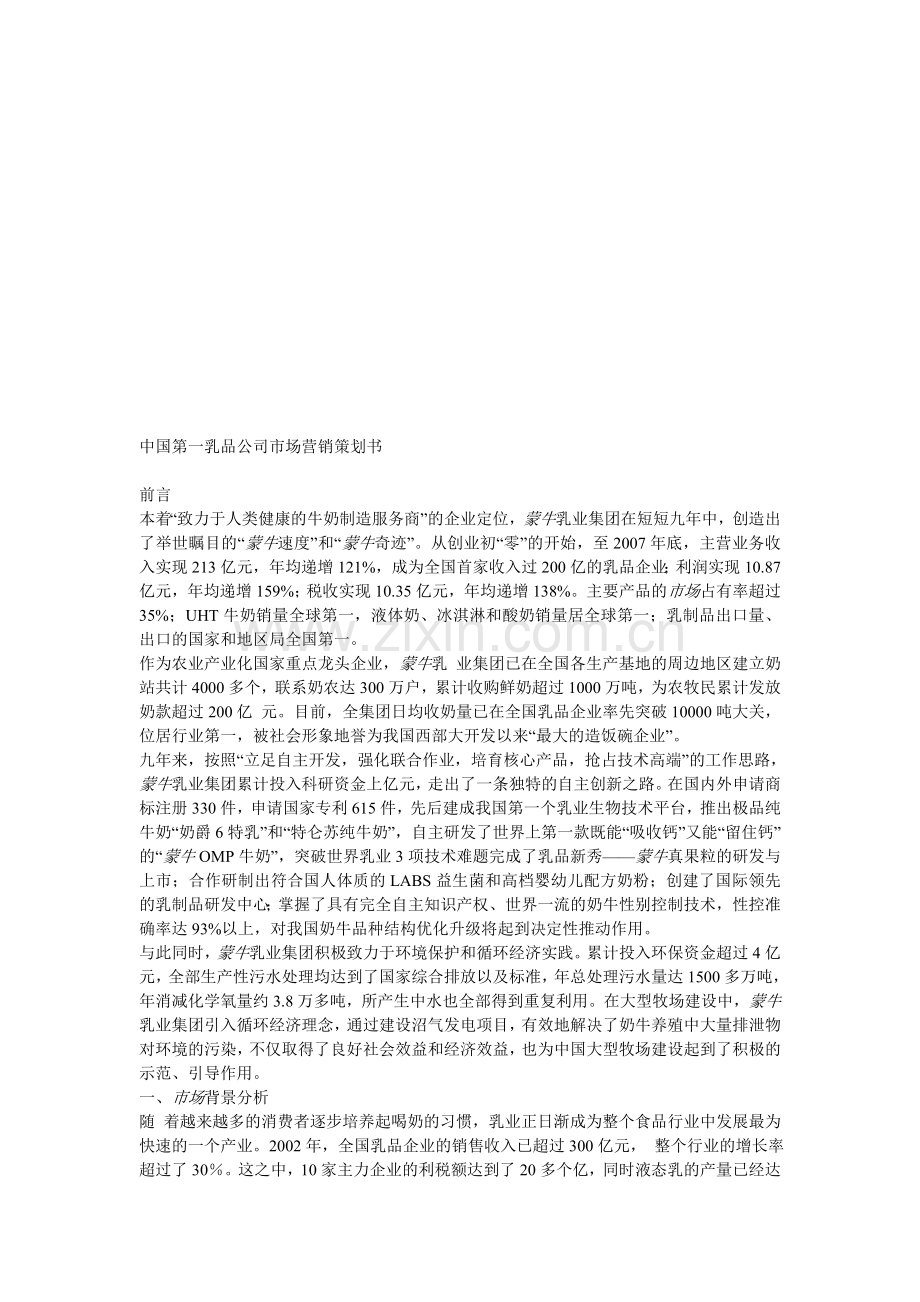 中国第一乳品公司市场营销策划书

前言

本着“致力于人类健康的牛奶制造服务商”的企业定位，蒙牛乳业集团在短短九年中，创造出了举世瞩目的“蒙牛速度”和“蒙牛奇迹”。从创业初“零”的开始，至2007年底，主营业务收入实现213亿元，年均递增121%，成为全国首家收入过200亿的乳品企业；利润实现10.87亿元，年均递增159%；税收实现10.35亿元，年均递增138%。主要产品的市场占有率超过35%；UHT牛奶销量全球第一，液体奶、冰淇淋和酸奶销量居全球第一；乳制品出口量、出口的国家和地区局全国第一。

作为农业产业化国家重点龙头企业，蒙牛乳 业集团已在全国各生产基地的周边地区建立奶站共计4000多个，联系奶农达300万户，累计收购鲜奶超过1000万吨，为农牧民累计发放奶款超过200亿 元。目前，全集团日均收奶量已在全国乳品企业率先突破10000吨大关，位居行业第一，被社会形象地誉为我国西部大开发以来“最大的造饭碗企业”。

九年来，按照“立足自主开发，强化联合作业，培育核心产品，抢占技术高端”的工作思路，蒙牛乳业集团累计投入科研资金上亿元，走出了一条独特的自主创新之路。在国内外申请商标注册330件，申请国家专利615件，先后建成我国第一个乳业生物技术平台，推出极品纯牛奶“奶爵6特乳”和“特仑苏纯牛奶”，自主研发了世界上第一款既能“吸收钙”又能“留住钙”的“蒙牛OMP牛奶”，突破世界乳业3项技术难题完成了乳品新秀——蒙牛真果粒的研发与上市；合作研制出符合国人体质的LABS益生菌和高档婴幼儿配方奶粉；创建了国际领先的乳制品研发中心；掌握了具有完全自主知识产权、世界一流的奶牛性别控制技术，性控准确率达93%以上，对我国奶牛品种结构优化升级将起到决定性推动作用。

与此同时，蒙牛乳业集团积极致力于环境保护和循环经济实践。累计投入环保资金超过4亿元，全部生产性污水处理均达到了国家综合排放以及标准，年总处理污水量达1500多万吨，年消减化学氧量约3.8万多吨，所产生中水也全部得到重复利用。在大型牧场建设中，蒙牛乳业集团引入循环经济理念，通过建设沼气发电项目，有效地解决了奶牛养殖中大量排泄物对环境的污染，不仅取得了良好社会效益和经济效益，也为中国大型牧场建设起到了积极的示范、引导作用。

一、市场背景分析

随 着越来越多的消费者逐步培养起喝奶的习惯，乳业正日渐成为整个食品行业中发展最为快速的一个产业。2002年，全国乳品企业的销售收入已超过300亿元， 整个行业的增长率超过了30%。这之中，10家主力企业的利税额达到了20多个亿，同时液态乳的产量已经达

www.zixin.com.cn